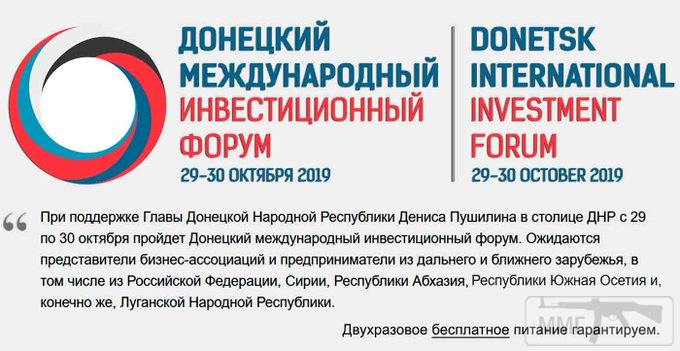 ДОНЕЦКИЙ
МЕЖДУНАРОДНЫЙ
ИНВЕСТИЦИОННЫЙ
ФОРУМ
29-30 ОКТЯБРЯ 2019

DONETSK
INTERNATIONAL
INVESTMENT
FORUM
29-30 OCTOBER 2019

“ При поддержке Главы Донецкой Народной Республики Дениса Пушилина в столице ДНР с 29 по 30 октября пройдет Донецкий международный инвестиционный форум. Ожидаются представители бизнес-ассоциаций и предприниматели из дальнего и ближнего зарубежья, в том числе из Российской Федерации, Сирии, Республики Абхазия, Республики Южная Осетия и, конечно же, Луганской Народной Республики.

Двухразовое бесплатное питание гарантируем.

MMF